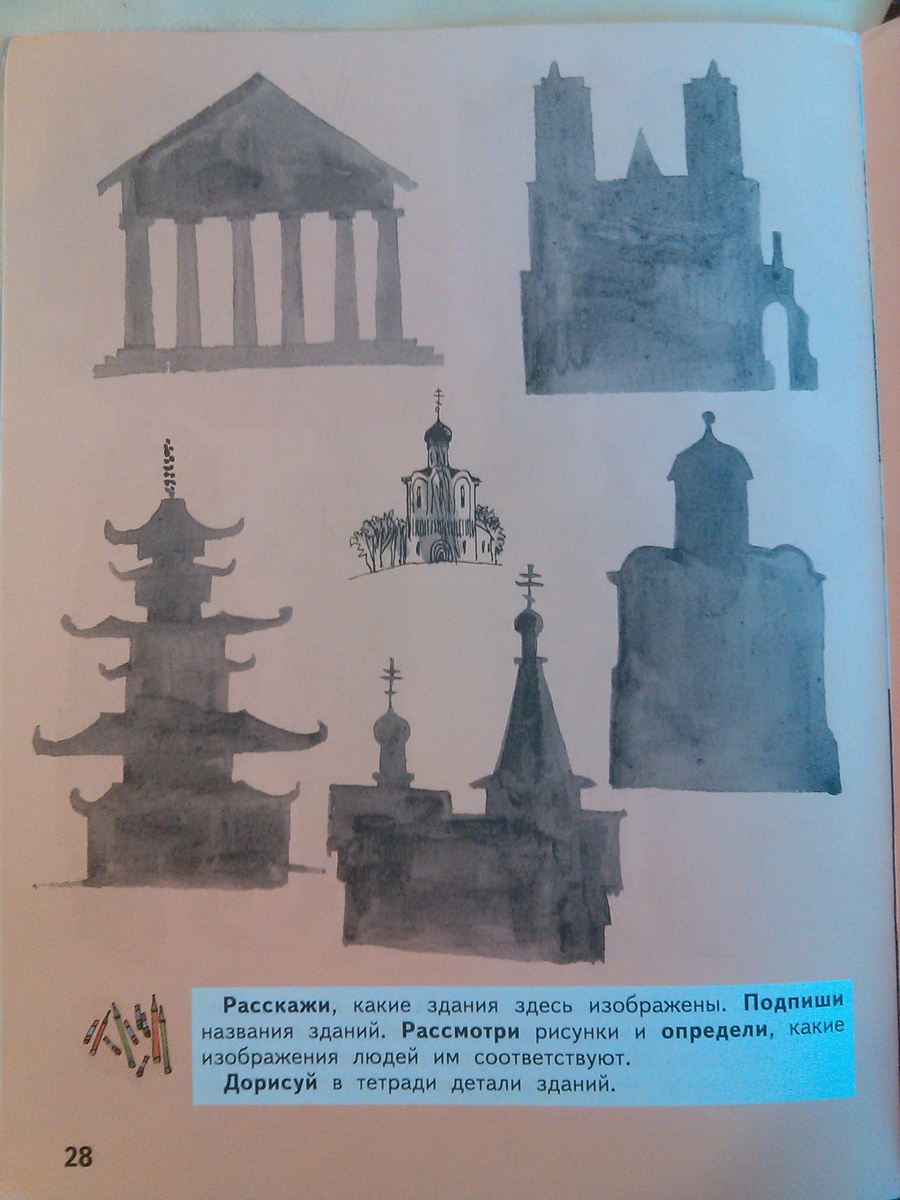 Расскажи, какие здания здесь изображены. Подпиши названия зданий. Рассмотри рисунки и определи, какие изображения людей им соответствуют.

Дорисуй в тетради детали зданий.

28